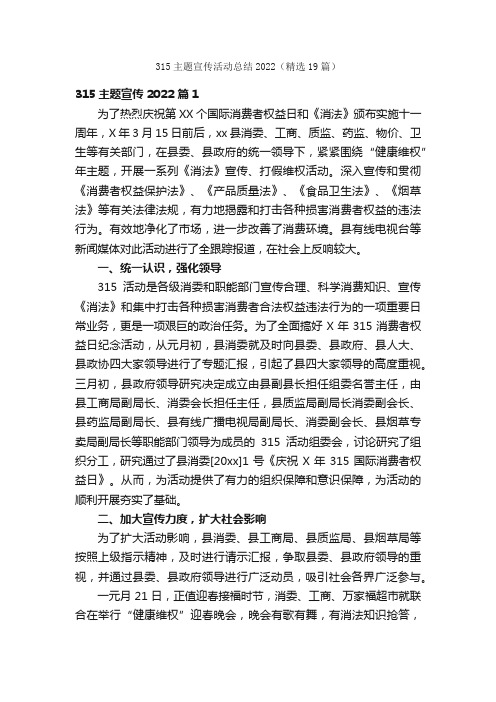 315 主题宣传活动总结 2022（精选 19 篇）

315 主题宣传 2022 篇 1

为了热烈庆祝第 XX 个国际消费者权益日和《消法》颁布实施十一周年，X 年 3 月 15 日前后，xx 县消委、工商、质监、药监、物价、卫生等有关部门，在县委、县政府的统一领导下，紧紧围绕“健康维权”年主题，开展一系列《消法》宣传、打假维权活动。深入宣传和贯彻《消费者权益保护法》、《产品质量法》、《食品卫生法》、《烟草法》等有关法律法规，有力地揭露和打击各种损害消费者权益的违法行为。有效地净化了市场，进一步改善了消费环境。县有线电视台等新闻媒体对此活动进行了全跟踪报道，在社会上反响较大。

一、统一认识，强化领导

315 活动是各级消委和职能部门宣传合理、科学消费知识、宣传《消法》和集中打击各种损害消费者合法权益违法行为的一项重要日常业务，更是一项艰巨的政治任务。为了全面搞好 X 年 315 消费者权益日纪念活动，从元月初，县消委就及时向县委、县政府、县人大、县政协四大家领导进行了专题汇报，引起了县四大家领导的高度重视。三月初，县政府领导研究决定成立由县副县长担任组委名誉主任，由县工商局副局长、消委会长担任主任，县质监局副局长消委副会长、县药监局副局长、县有线广播电视局副局长、消委副会长、县烟草专卖局副局长等职能部门领导为成员的 315 活动组委会，讨论研究了组织分工，研究通过了县消委[20xx]1 号《庆祝 X 年 315 国际消费者权益日》。从而，为活动提供了有力的组织保障和意识保障，为活动的顺利开展夯实了基础。

二、加大宣传力度，扩大社会影响

为了扩大活动影响，县消委、县工商局、县质监局、县烟草局等按照上级指示精神，及时进行请示汇报，争取县委、县政府领导的重视，并通过县委、县政府领导进行广泛动员，吸引社会各界广泛参与。

一元月 21 日，正值迎春接福时节，消委、工商、万家福超市就联合在举行“健康维权”迎春晚会，晚会有歌有舞，有消法知识抢答，